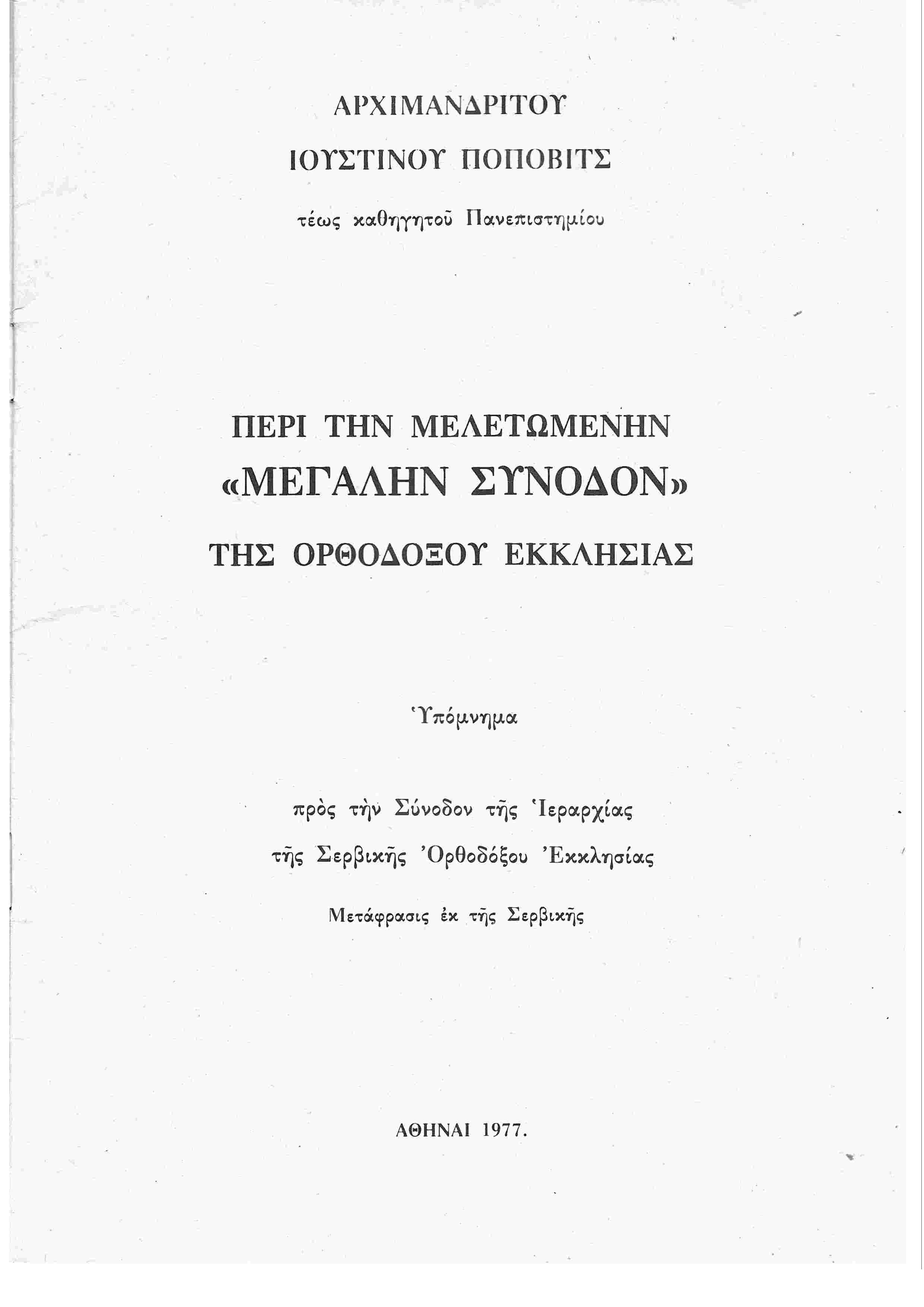 ΑΡΧΙΜΑΝΔΡΙΤΟΥ

ΙΟΥΣΤΙΝΟΥ ΠΟΠΟΒΙΤΣ

τέως καθηγητοῦ Πανεπιστημίου

ΠΕΡΙ ΤΗΝ ΜΕΛΕΤΩΜΕΝΗΝ
«ΜΕΓΑΛΗΝ ΣΥΝΟΔΟΝ»
ΤΗΣ ΟΡΘΟΔΟΞΟΥ ΕΚΚΛΗΣΙΑΣ

Ὑπόμνημα

πρὸς τὴν Σύνοδον τῆς Ἱεραρχίας
τῆς Σερβικῆς Ὀρθοδόξου Ἐκκλησίας

Μετάφρασις ἐκ τῆς Σερβικῆς

ΑΘΗΝΑΙ 1977.